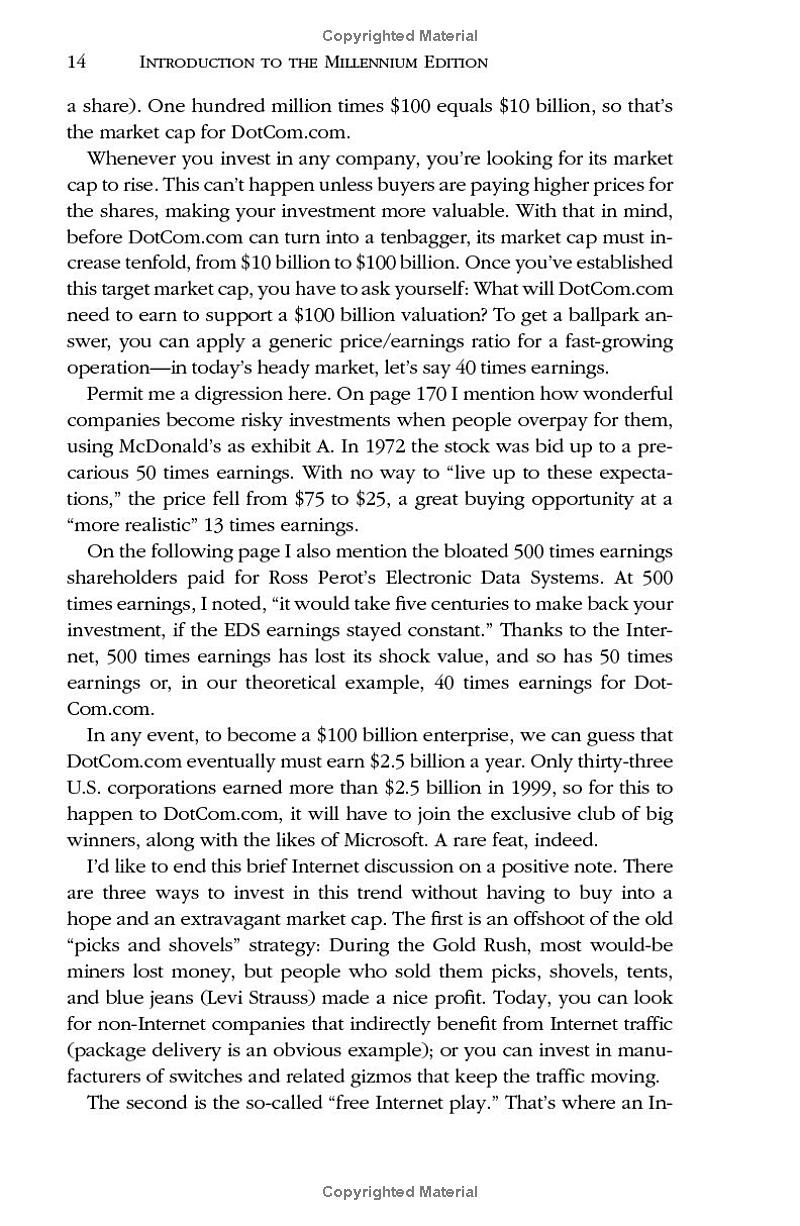 Copyrighted Material

14 INTRODUCTION TO THE MILLENNIUM EDITION

a share). One hundred million times \$100 equals \$10 billion, so that's the market cap for DotCom.com.

Whenever you invest in any company, you're looking for its market cap to rise. This can't happen unless buyers are paying higher prices for the shares, making your investment more valuable. With that in mind, before DotCom.com can turn into a tenbagger, its market cap must increase tenfold, from \$10 billion to \$100 billion. Once you've established this target market cap, you have to ask yourself: What will DotCom.com need to earn to support a \$100 billion valuation? To get a ballpark answer, you can apply a generic price/earnings ratio for a fast-growing operation—in today's heady market, let's say 40 times earnings.

Permit me a digression here. On page 170 I mention how wonderful companies become risky investments when people overpay for them, using McDonald's as exhibit A. In 1972 the stock was bid up to a precarious 50 times earnings. With no way to "live up to these expectations," the price fell from \$75 to \$25, a great buying opportunity at a "more realistic" 13 times earnings.

On the following page I also mention the bloated 500 times earnings shareholders paid for Ross Perot's Electronic Data Systems. At 500 times earnings, I noted, "it would take five centuries to make back your investment, if the EDS earnings stayed constant." Thanks to the Internet, 500 times earnings has lost its shock value, and so has 50 times earnings or, in our theoretical example, 40 times earnings for DotCom.com.

In any event, to become a \$100 billion enterprise, we can guess that DotCom.com eventually must earn \$2.5 billion a year. Only thirty-three U.S. corporations earned more than \$2.5 billion in 1999, so for this to happen to DotCom.com, it will have to join the exclusive club of big winners, along with the likes of Microsoft. A rare feat, indeed.

I'd like to end this brief Internet discussion on a positive note. There are three ways to invest in this trend without having to buy into a hope and an extravagant market cap. The first is an offshoot of the old "picks and shovels" strategy: During the Gold Rush, most would-be miners lost money, but people who sold them picks, shovels, tents, and blue jeans (Levi Strauss) made a nice profit. Today, you can look for non-Internet companies that indirectly benefit from Internet traffic (package delivery is an obvious example); or you can invest in manufacturers of switches and related gizmos that keep the traffic moving.

The second is the so-called "free Internet play." That's where an In-

Copyrighted Material